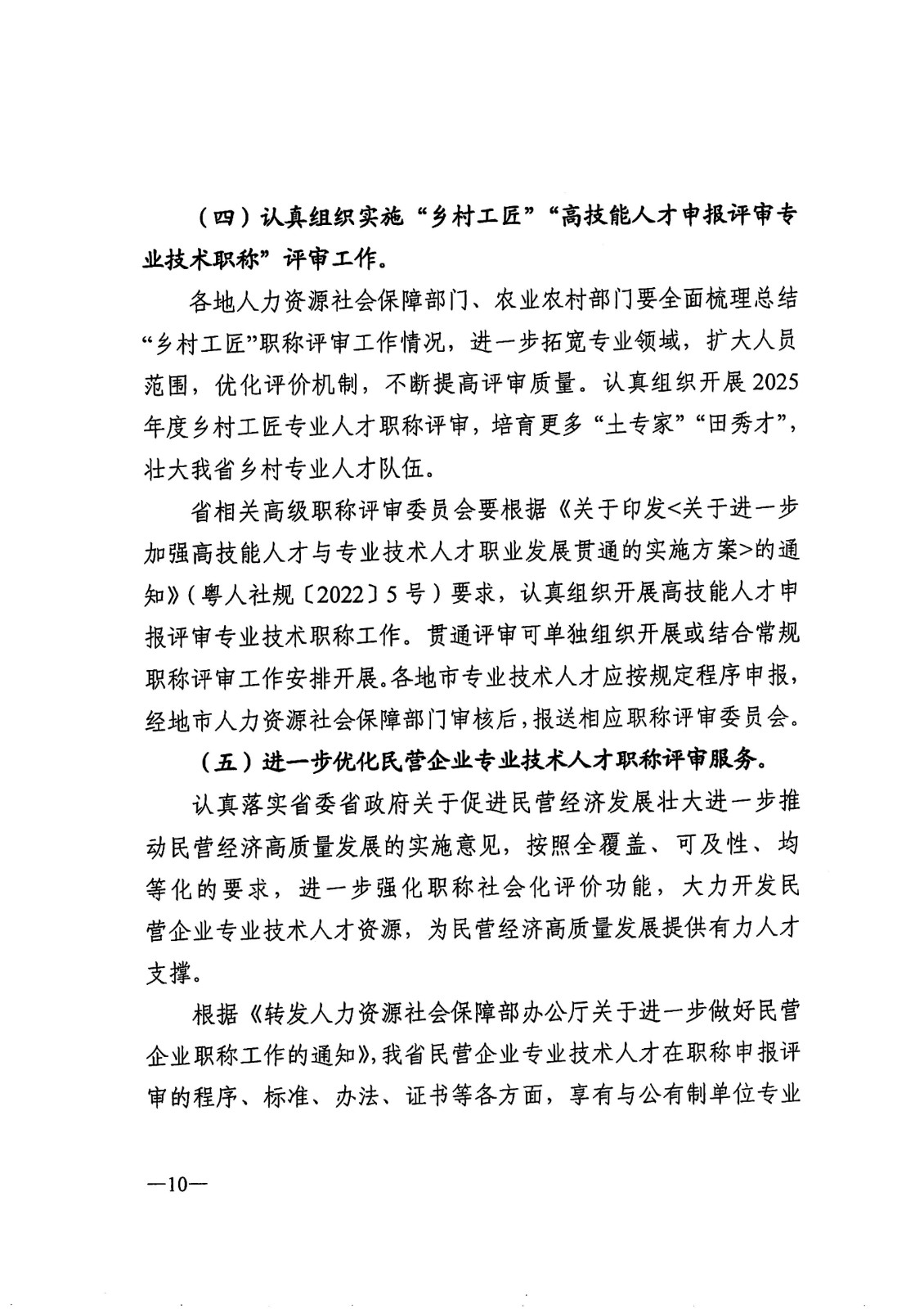 （四）认真组织实施“乡村工匠”“高技能人才申报评审专业技术职称”评审工作。

各地人力资源社会保障部门、农业农村部门要全面梳理总结“乡村工匠”职称评审工作情况，进一步拓宽专业领域，扩大人员范围，优化评价机制，不断提高评审质量。认真组织开展2025年度乡村工匠专业人才职称评审，培育更多“土专家”“田秀才”，壮大我省乡村专业人才队伍。

省相关高级职称评审委员会要根据《关于印发<关于进一步加强高技能人才与专业技术人才职业发展贯通的实施方案>的通知》（粤人社规〔2022〕5号）要求，认真组织开展高技能人才申报评审专业技术职称工作。贯通评审可单独组织开展或结合常规职称评审工作安排开展。各地市专业技术人才应按规定程序申报，经地市人力资源社会保障部门审核后，报送相应职称评审委员会。

（五）进一步优化民营企业专业技术人才职称评审服务。

认真落实省委省政府关于促进民营经济发展壮大进一步推动民营经济高质量发展的实施意见，按照全覆盖、可及性、均等化的要求，进一步强化职称社会化评价功能，大力开发民营企业专业技术人才资源，为民营经济高质量发展提供有力人才支撑。

根据《转发人力资源社会保障部办公厅关于进一步做好民营企业职称工作的通知》，我省民营企业专业技术人才在职称申报评审的程序、标准、办法、证书等各方面，享有与公有制单位专业

—10—